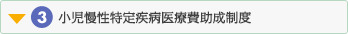 3 小児慢性特定疾病医療費助成制度